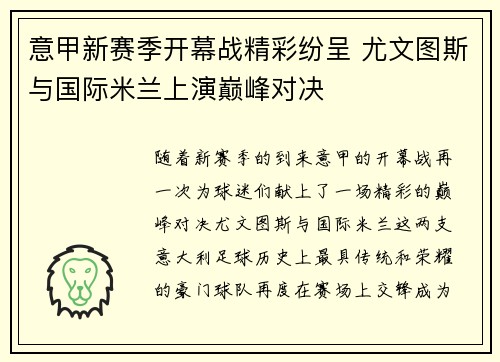 意甲新赛季开幕战精彩纷呈 尤文图斯与国际米兰上演巅峰对决

随着新赛季的到来意甲的开幕战再一次为球迷们献上了一场精彩的巅峰对决尤文图斯与国际米兰这两支意大利足球历史上最具传统和荣耀的豪门球队再度在赛场上交锋成为